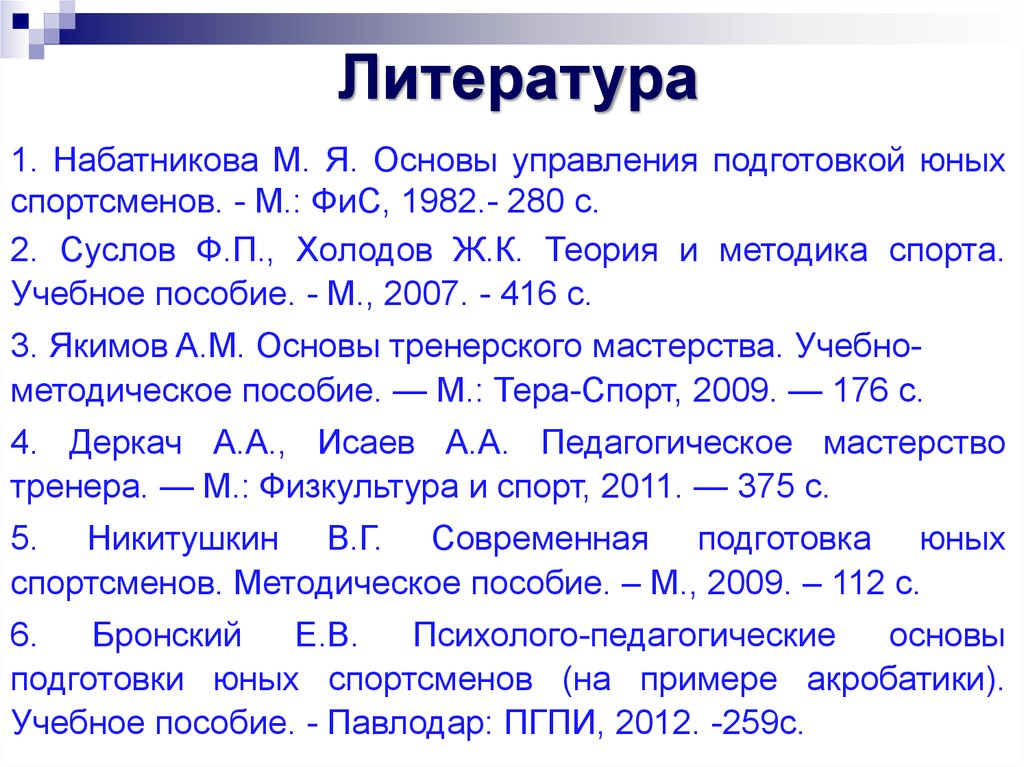 Литература

1. Набатникова М. Я. Основы управления подготовкой юных спортсменов. - М.: ФиС, 1982.- 280 с.

2. Суслов Ф.П., Холодов Ж.К. Теория и методика спорта. Учебное пособие. - М., 2007. - 416 с.

3. Якимов А.М. Основы тренерского мастерства. Учебно-методическое пособие. — М.: Тера-Спорт, 2009. — 176 с.

4. Деркач А.А., Исаев А.А. Педагогическое мастерство тренера. — М.: Физкультура и спорт, 2011. — 375 с.

5. Никитушкин В.Г. Современная подготовка юных спортсменов. Методическое пособие. – М., 2009. – 112 с.

6. Бронский Е.В. Психолого-педагогические основы подготовки юных спортсменов (на примере акробатики). Учебное пособие. - Павлодар: ПГПИ, 2012. -259с.